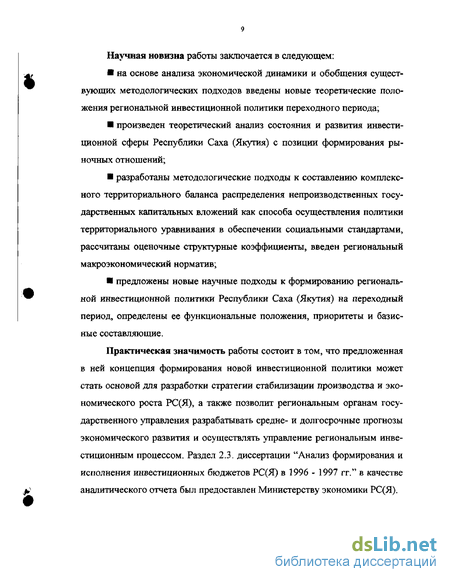 9

Научная новизна работы заключается в следующем:

■ на основе анализа экономической динамики и обобщения существующих методологических подходов введены новые теоретические положения региональной инвестиционной политики переходного периода;

■ произведен теоретический анализ состояния и развития инвестиционной сферы Республики Саха (Якутия) с позиции формирования рыночных отношений;

■ разработаны методологические подходы к составлению комплексного территориального баланса распределения непроизводственных государственных капитальных вложений как способа осуществления политики территориального уравнивания в обеспечении социальными стандартами, рассчитаны оценочные структурные коэффициенты, введен региональный макроэкономический норматив;

■ предложены новые научные подходы к формированию региональной инвестиционной политики Республики Саха (Якутия) на переходный период, определены ее функциональные положения, приоритеты и базисные составляющие.

Практическая значимость работы состоит в том, что предложенная в ней концепция формирования новой инвестиционной политики может стать основой для разработки стратегии стабилизации производства и экономического роста РС(Я), а также позволит региональным органам государственного управления разрабатывать средне- и долгосрочные прогнозы экономического развития и осуществлять управление региональным инвестиционным процессом. Раздел 2.3. диссертации “Анализ формирования и исполнения инвестиционных бюджетов РС(Я) в 1996 - 1997 гг.” в качестве аналитического отчета был предоставлен Министерству экономики РС(Я).

dsLib.net
библиотека диссертаций